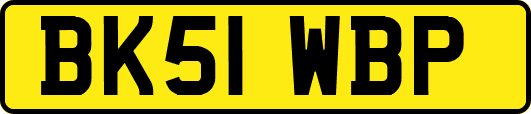 BK51 WBP